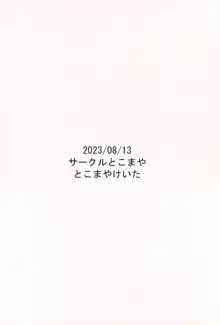 2023/08/13
サークルとこまや
とこまやけいた